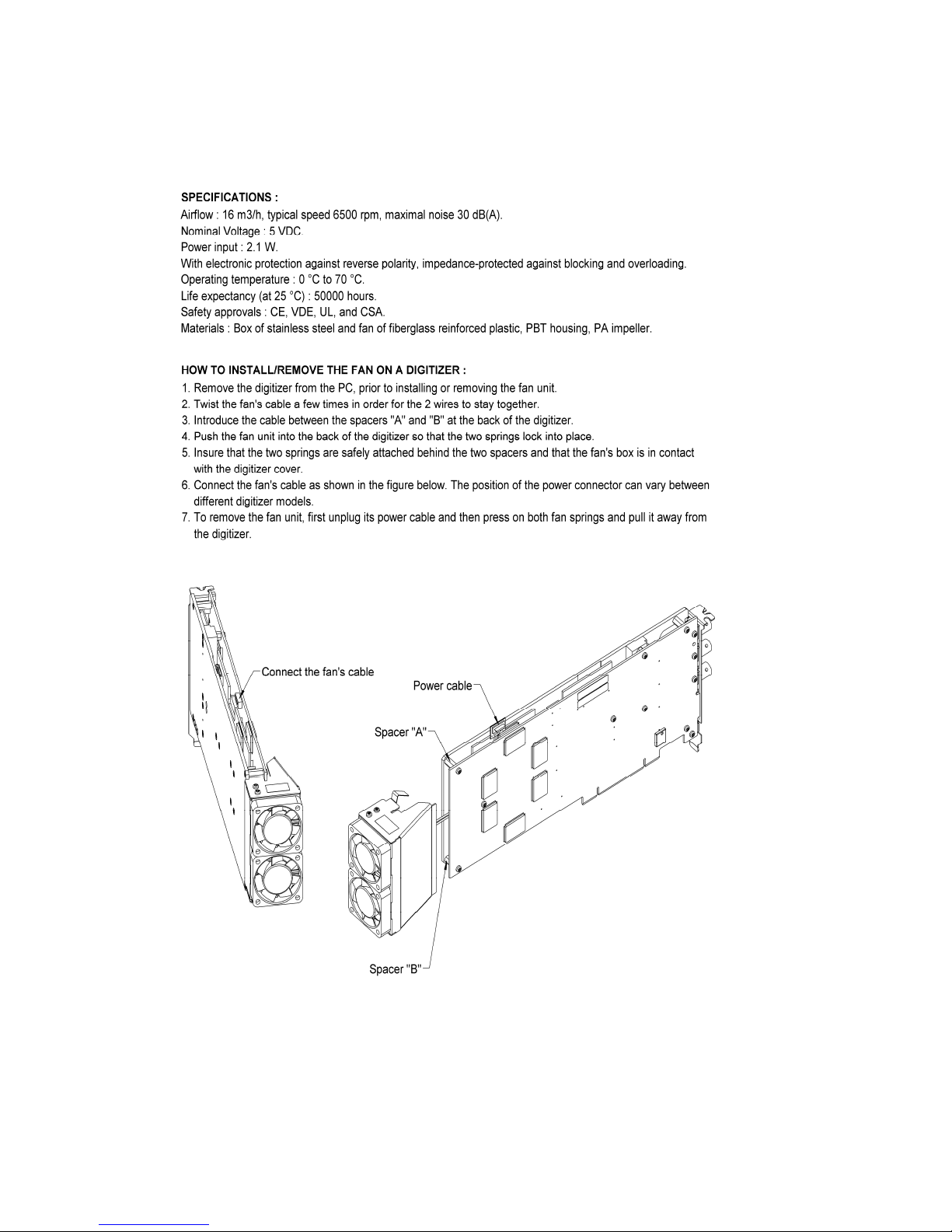 SPECIFICATIONS :
Airflow : 16 m3/h, typical speed 6500 rpm, maximal noise 30 dB(A).
Nominal Voltage : 5 VDC.
Power input : 2.1 W.
With electronic protection against reverse polarity, impedance-protected against blocking and overloading.
Operating temperature : 0 °C to 70 °C.
Life expectancy (at 25 °C) : 50000 hours.
Safety approvals : CE, VDE, UL, and CSA.
Materials : Box of stainless steel and fan of fiberglass reinforced plastic, PBT housing, PA impeller.

HOW TO INSTALL/REMOVE THE FAN ON A DIGITIZER :
1. Remove the digitizer from the PC, prior to installing or removing the fan unit.
2. Twist the fan's cable a few times in order for the 2 wires to stay together.
3. Introduce the cable between the spacers "A" and "B" at the back of the digitizer.
4. Push the fan unit into the back of the digitizer so that the two springs lock into place.
5. Insure that the two springs are safely attached behind the two spacers and that the fan's box is in contact with the digitizer cover.
6. Connect the fan's cable as shown in the figure below. The position of the power connector can vary between different digitizer models.
7. To remove the fan unit, first unplug its power cable and then press on both fan springs and pull it away from the digitizer.

Connect the fan's cable
Power cable
Spacer "A"
Spacer "B"